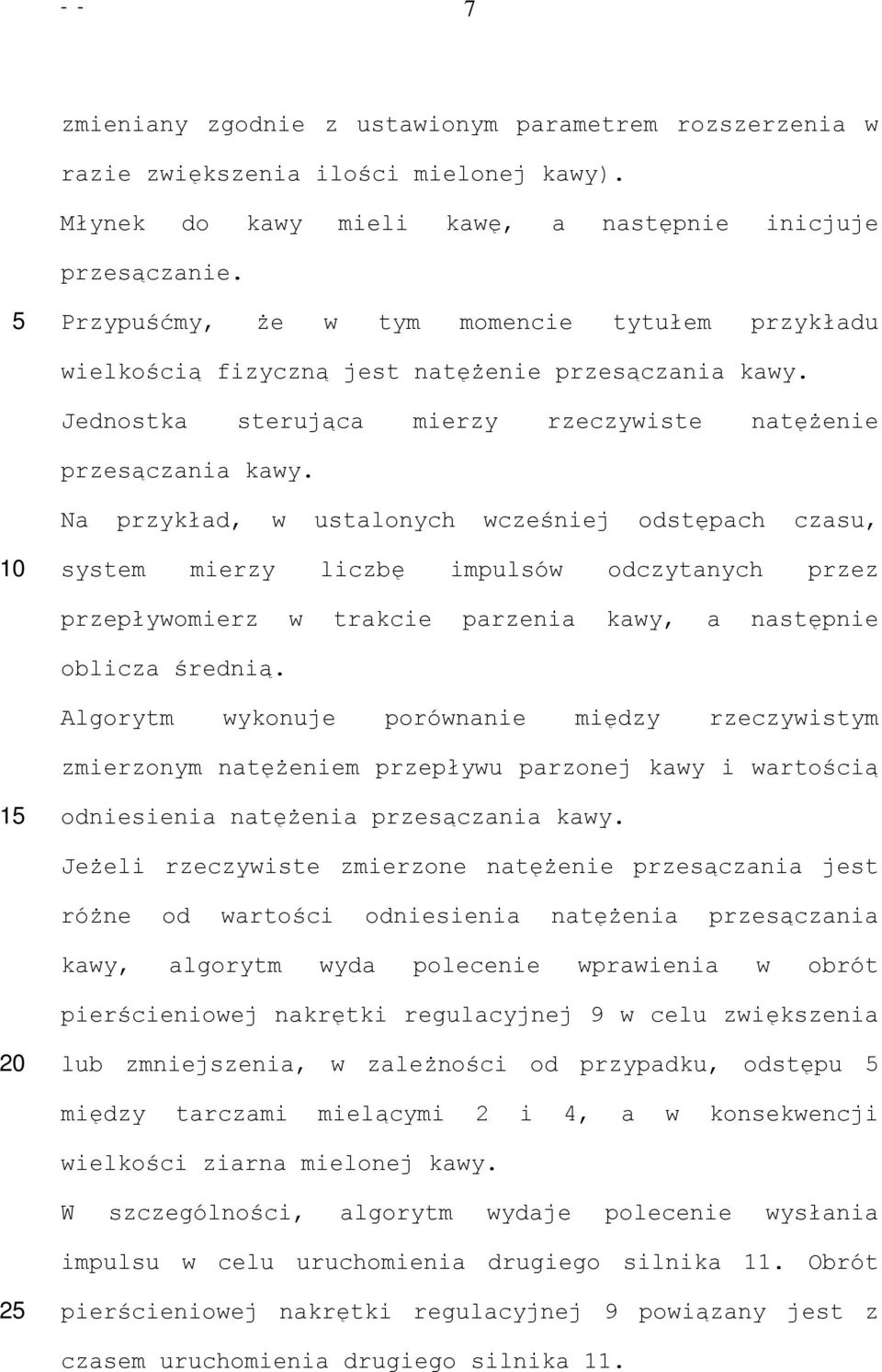 - - 7

zmieniany zgodnie z ustawionym parametrem rozszerzenia w razie zwiększenia ilości mielonej kawy).

Młynek do kawy mieli kawę, a następnie inicjuje przesączanie.

5 Przypuśćmy, że w tym momencie tytułem przykładu wielkością fizyczną jest natężenie przesączania kawy.

Jednostka sterująca mierzy rzeczywiste natężenie przesączania kawy.

Na przykład, w ustalonych wcześniej odstępach czasu, 10 system mierzy liczbę impulsów odczytanych przez przepływomierz w trakcie parzenia kawy, a następnie oblicza średnią.

Algorytm wykonuje porównanie między rzeczywistym zmierzonym natężeniem przepływu parzonej kawy i wartością 15 odniesienia natężenia przesączania kawy.

Jeżeli rzeczywiste zmierzone natężenie przesączania jest różne od wartości odniesienia natężenia przesączania kawy, algorytm wyda polecenie wprawienia w obrót pierścieniowej nakrętki regulacyjnej 9 w celu zwiększenia 20 lub zmniejszenia, w zależności od przypadku, odstępu 5 między tarczami mielącymi 2 i 4, a w konsekwencji wielkości ziarna mielonej kawy.

W szczególności, algorytm wydaje polecenie wysłania impulsu w celu uruchomienia drugiego silnika 11. Obrót 25 pierścieniowej nakrętki regulacyjnej 9 powiązany jest z czasem uruchomienia drugiego silnika 11.